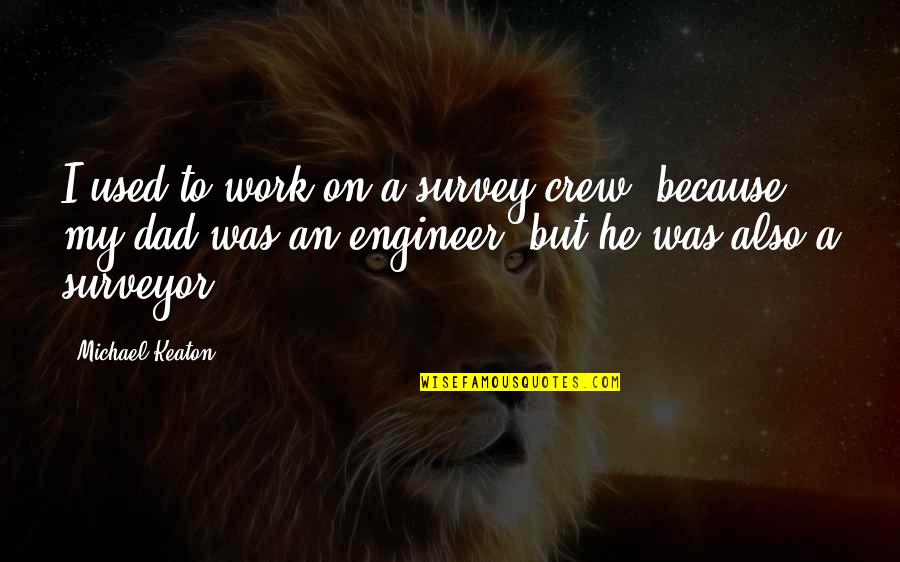 I used to work on a survey crew, because my dad was an engineer, but he was also a surveyor.

Michael Keaton

WISEFAMOUSQUOTES.COM